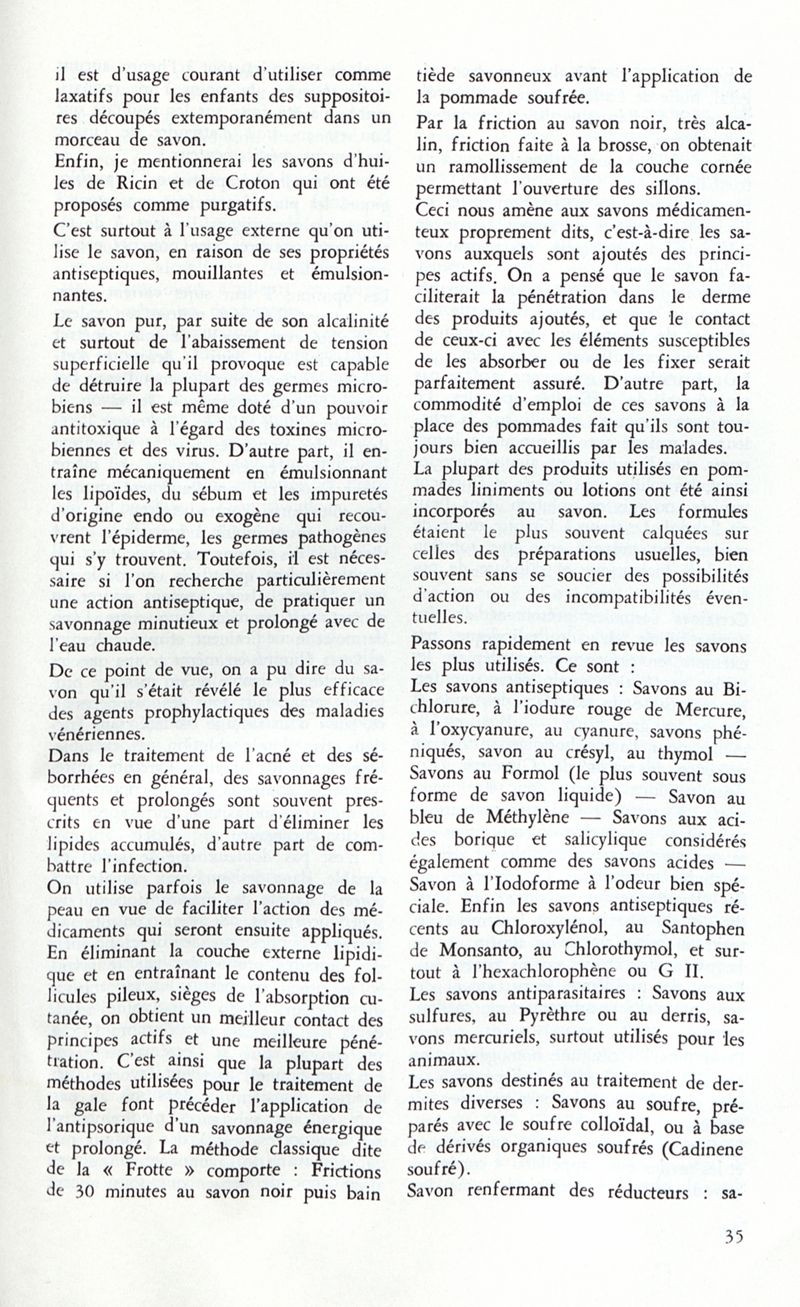 il est d'usage courant d'utiliser comme laxatifs pour les enfants des suppositoires découpés extemporanément dans un morceau de savon.
Enfin, je mentionnerai les savons d'huiles de Ricin et de Croton qui ont été proposés comme purgatifs.
C'est surtout à l'usage externe qu'on utilise le savon, en raison de ses propriétés antiseptiques, mouillantes et émulsionnantes.
Le savon pur, par suite de son alcalinité et surtout de l'abaissement de tension superficielle qu'il provoque est capable de détruire la plupart des germes microbiens — il est même doté d'un pouvoir antitoxique à l'égard des toxines microbiennes et des virus. D'autre part, il entraîne mécaniquement en émulsionnant les lipoïdes, du sébum et les impuretés d'origine endo ou exogène qui recouvrent l'épiderme, les germes pathogènes qui s'y trouvent. Toutefois, il est nécessaire si l'on recherche particulièrement une action antiseptique, de pratiquer un savonnage minutieux et prolongé avec de l'eau chaude.
De ce point de vue, on a pu dire du savon qu'il s'était révélé le plus efficace des agents prophylactiques des maladies vénériennes.
Dans le traitement de l'acné et des séborrhées en général, des savonnages fréquents et prolongés sont souvent prescrits en vue d'une part d'éliminer les lipides accumulés, d'autre part de combattre l'infection.
On utilise parfois le savonnage de la peau en vue de faciliter l'action des médicaments qui seront ensuite appliqués. En éliminant la couche externe lipidique et en entraînant le contenu des follicules pileux, sièges de l'absorption cutanée, on obtient un meilleur contact des principes actifs et une meilleure pénétration. C'est ainsi que la plupart des méthodes utilisées pour le traitement de la gale font précéder l'application de l'antipsorique d'un savonnage énergique et prolongé. La méthode classique dite de la « Frotte » comporte : Frictions de 30 minutes au savon noir puis bain tiède savonneux avant l'application de la pommade soufrée.
Par la friction au savon noir, très alcalin, friction faite à la brosse, on obtenait un ramollissement de la couche cornée permettant l'ouverture des sillons.
Ceci nous amène aux savons médicamenteux proprement dits, c'est-à-dire les savons auxquels sont ajoutés des principes actifs. On a pensé que le savon faciliterait la pénétration dans le derme des produits ajoutés, et que le contact de ceux-ci avec les éléments susceptibles de les absorber ou de les fixer serait parfaitement assuré. D'autre part, la commodité d'emploi de ces savons à la place des pommades fait qu'ils sont toujours bien accueillis par les malades.
La plupart des produits utilisés en pommades liniments ou lotions ont été ainsi incorporés au savon. Les formules étaient le plus souvent calquées sur celles des préparations usuelles, bien souvent sans se soucier des possibilités d'action ou des incompatibilités éventuelles.
Passons rapidement en revue les savons les plus utilisés. Ce sont :
Les savons antiseptiques : Savons au Bichlorure, à l'iodure rouge de Mercure, à l'oxycyanure, au cyanure, savons phéniqués, savon au crésyl, au thymol — Savons au Formol (le plus souvent sous forme de savon liquide) — Savon au bleu de Méthylène — Savons aux acides borique et salicylique considérés également comme des savons acides — Savon à l'Iodoforme à l'odeur bien spéciale. Enfin les savons antiseptiques récents au Chloroxylénol, au Santophen de Monsanto, au Chlorothymol, et surtout à l'hexachlorophène ou G II.
Les savons antiparasitaires : Savons aux sulfures, au Pyrèthre ou au derris, savons mercuriels, surtout utilisés pour les animaux.
Les savons destinés au traitement de dermites diverses : Savons au soufre, préparés avec le soufre colloïdal, ou à base de dérivés organiques soufrés (Cadinene soufré).
Savon renfermant des réducteurs : sa-

35